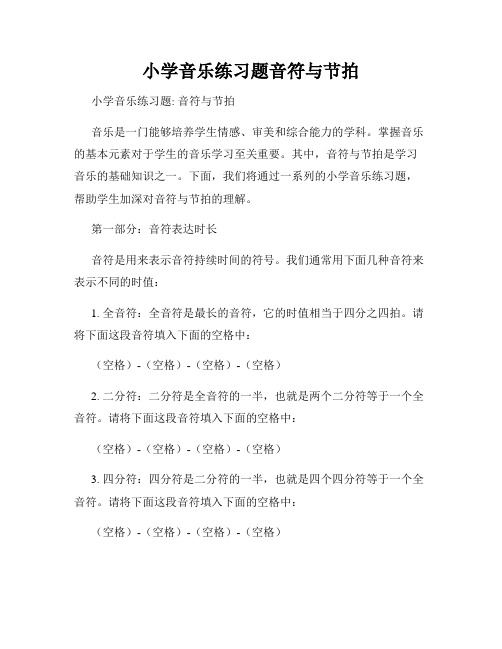 小学音乐练习题音符与节拍

小学音乐练习题: 音符与节拍

音乐是一门能够培养学生情感、审美和综合能力的学科。掌握音乐的基本元素对于学生的音乐学习至关重要。其中，音符与节拍是学习音乐的基础知识之一。下面，我们将通过一系列的小学音乐练习题，帮助学生加深对音符与节拍的理解。

第一部分：音符表达时长

音符是用来表示音符持续时间的符号。我们通常用下面几种音符来表示不同的时值：

1. 全音符：全音符是最长的音符，它的时值相当于四分之四拍。请将下面这段音符填入下面的空格中：

（空格）-（空格）-（空格）-（空格）

2. 二分符：二分符是全音符的一半，也就是两个二分符等于一个全音符。请将下面这段音符填入下面的空格中：

（空格）-（空格）-（空格）-（空格）

3. 四分符：四分符是二分符的一半，也就是四个四分符等于一个全音符。请将下面这段音符填入下面的空格中：

（空格）-（空格）-（空格）-（空格）